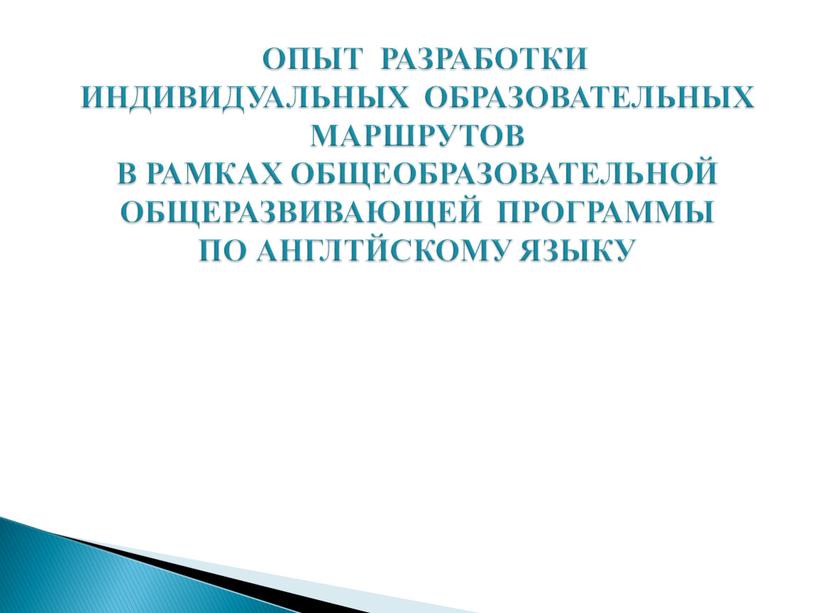 ОПЫТ РАЗРАБОТКИ ИНДИВИДУАЛЬНЫХ ОБРАЗОВАТЕЛЬНЫХ МАРШРУТОВ В РАМКАХ ОБЩЕОБРАЗОВАТЕЛЬНОЙ ОБЩЕРАЗВИВАЮЩЕЙ ПРОГРАММЫ ПО АНГЛТЙСКОМУ ЯЗЫКУ